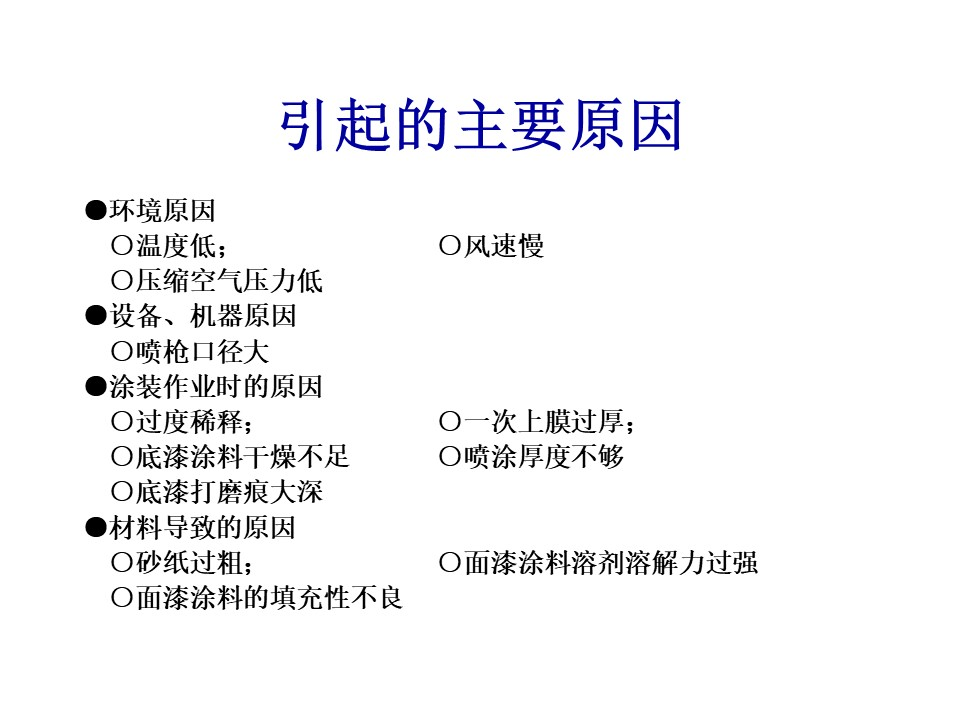 引起的主要原因

●环境原因
○温度低；
○风速慢
○压缩空气压力低
●设备、机器原因
○喷枪口径大
●涂装作业时的原因
○过度稀释；
○一次上膜过厚；
○底漆涂料干燥不足
○喷涂厚度不够
○底漆打磨痕大深
●材料导致的原因
○砂纸过粗；
○面漆涂料溶剂溶解力过强
○面漆涂料的填充性不良